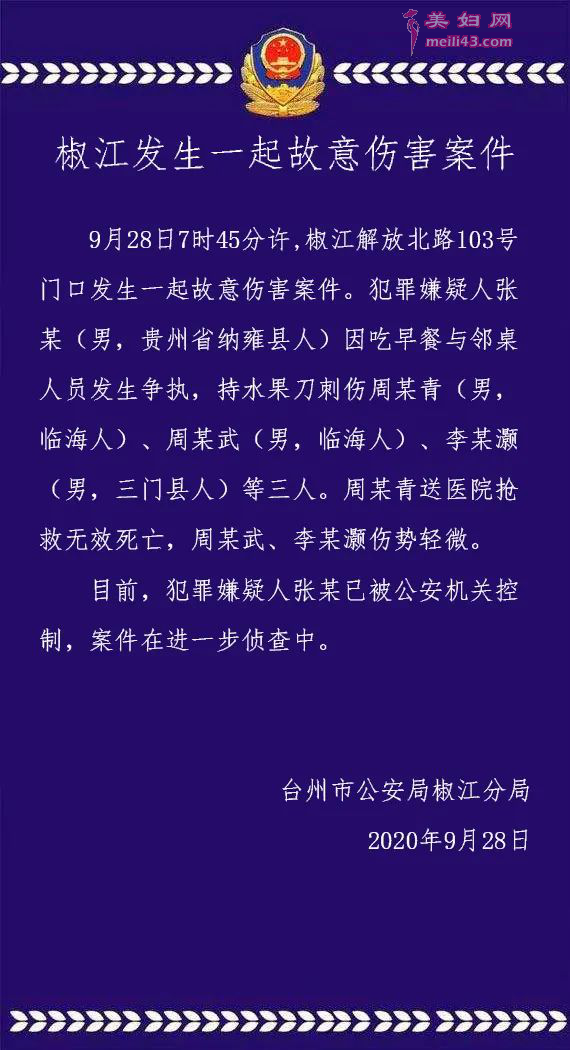 美妇网
meili43.com

椒江发生一起故意伤害案件

9月28日7时45分许,椒江解放北路103号门口发生一起故意伤害案件。犯罪嫌疑人张某（男，贵州省纳雍县人）因吃早餐与邻桌人员发生争执，持水果刀刺伤周某青（男，临海人）、周某武（男，临海人）、李某灏（男，三门县人）等三人。周某青送医院抢救无效死亡，周某武、李某灏伤势轻微。

目前，犯罪嫌疑人张某已被公安机关控制，案件在进一步侦查中。

台州市公安局椒江分局
2020年9月28日